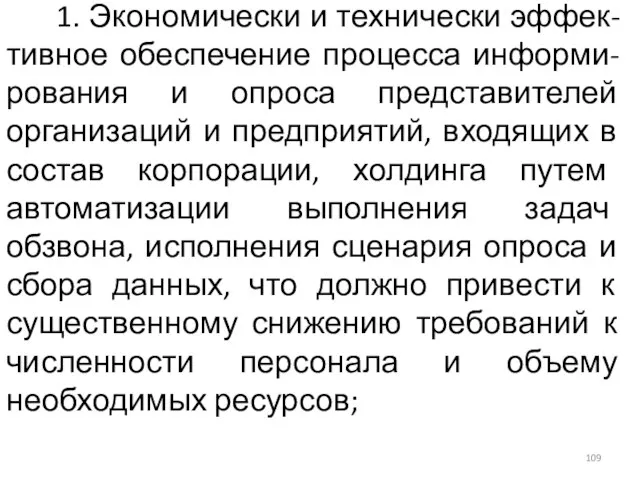 1. Экономически и технически эффективное обеспечение процесса информирования и опроса представителей организаций и предприятий, входящих в состав корпорации, холдинга путем автоматизации выполнения задач обзвона, исполнения сценария опроса и сбора данных, что должно привести к существенному снижению требований к численности персонала и объему необходимых ресурсов;

109